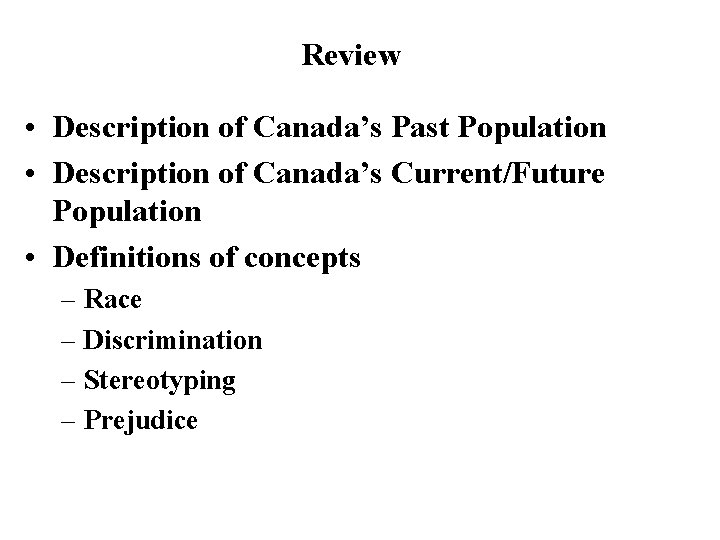 Review

• Description of Canada's Past Population
• Description of Canada's Current/Future Population
• Definitions of concepts
– Race
– Discrimination
– Stereotyping
– Prejudice